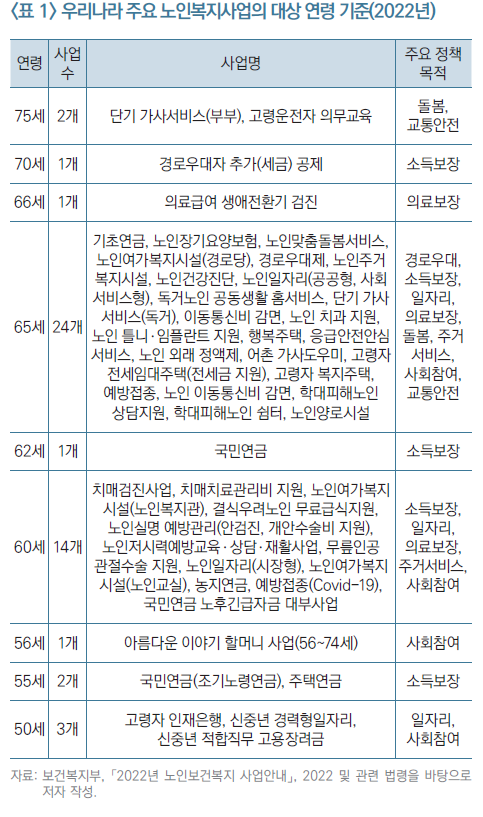 〈표 1〉 우리나라 주요 노인복지사업의 대상 연령 기준(2022년)

| 연령 | 사업 수 | 사업명 | 주요 정책 목적 |
|---|---|---|---|
| 75세 | 2개 | 단기 가사서비스(부부), 고령운전자 의무교육 | 돌봄, 교통안전 |
| 70세 | 1개 | 경로우대자 추가(세금) 공제 | 소득보장 |
| 66세 | 1개 | 의료급여 생애전환기 검진 | 의료보장 |
| 65세 | 24개 | 기초연금, 노인장기요양보험, 노인맞춤돌봄서비스, 노인여가복지시설(경로당), 경로우대제, 노인주거복지시설, 노인건강진단, 노인일자리(공공형, 사회서비스형), 독거노인 공동생활 홈서비스, 단기 가사서비스(독거), 이동통신비 감면, 노인 치과 지원, 노인 틀니·임플란트 지원, 행복주택, 응급안전안심서비스, 노인 외래 정액제, 어촌 가사도우미, 고령자 전세임대주택(전세금 지원), 고령자 복지주택, 예방접종, 노인 이동통신비 감면, 학대피해노인 상담지원, 학대피해노인 쉼터, 노인양로시설 | 경로우대, 소득보장, 일자리, 의료보장, 돌봄, 주거서비스, 사회참여, 교통안전 |
| 62세 | 1개 | 국민연금 | 소득보장 |
| 60세 | 14개 | 치매검진사업, 치매치료관리비 지원, 노인여가복지시설(노인복지관), 결식우려노인 무료급식지원, 노인실명 예방관리(안검진, 개안수술비 지원), 노인저시력예방교육·상담·재활사업, 무릎인공관절수술 지원, 노인일자리(시장형), 노인여가복지시설(노인교실), 농지연금, 예방접종(Covid-19), 국민연금 노후긴급자금 대부사업 | 소득보장, 일자리, 의료보장, 주거서비스, 사회참여 |
| 56세 | 1개 | 아름다운 이야기 할머니 사업(56~74세) | 사회참여 |
| 55세 | 2개 | 국민연금(조기노령연금), 주택연금 | 소득보장 |
| 50세 | 3개 | 고령자 인재은행, 신중년 경력형일자리, 신중년 적합직무 고용장려금 | 일자리, 사회참여 |

자료: 보건복지부, 「2022년 노인보건복지 사업안내」, 2022 및 관련 법령을 바탕으로 저자 작성.